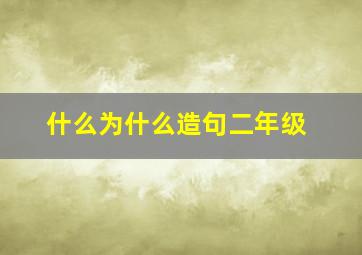 什么为什么造句二年级